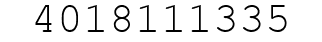 4018111335